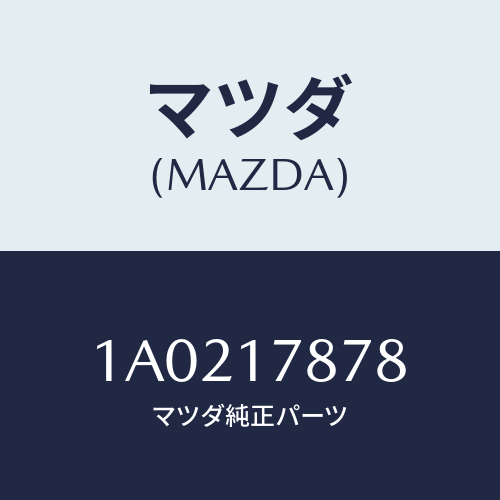 マツダ
(MAZDA)

1A0217878
マツダ純正パーツ